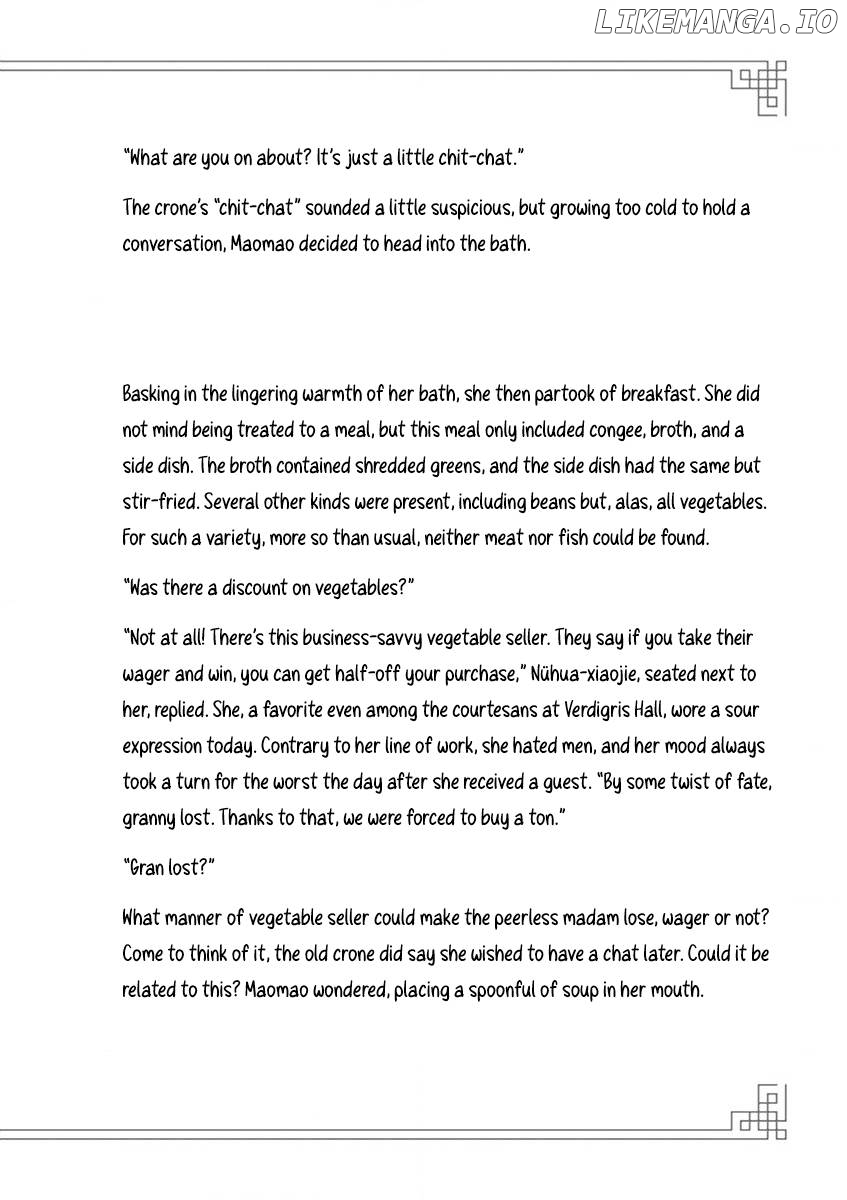 LIKEMANGA.IO

"What are you on about? It's just a little chit-chat."

The crone's "chit-chat" sounded a little suspicious, but growing too cold to hold a conversation, Maomao decided to head into the bath.

Basking in the lingering warmth of her bath, she then partook of breakfast. She did not mind being treated to a meal, but this meal only included congee, broth, and a side dish. The broth contained shredded greens, and the side dish had the same but stir-fried. Several other kinds were present, including beans but, alas, all vegetables. For such a variety, more so than usual, neither meat nor fish could be found.

"Was there a discount on vegetables?"

"Not at all! There's this business-savvy vegetable seller. They say if you take their wager and win, you can get half-off your purchase," Nühua-xiaojie, seated next to her, replied. She, a favorite even among the courtesans at Verdigris Hall, wore a sour expression today. Contrary to her line of work, she hated men, and her mood always took a turn for the worst the day after she received a guest. "By some twist of fate, granny lost. Thanks to that, we were forced to buy a ton."

"Gran lost?"

What manner of vegetable seller could make the peerless madam lose, wager or not? Come to think of it, the old crone did say she wished to have a chat later. Could it be related to this? Maomao wondered, placing a spoonful of soup in her mouth.